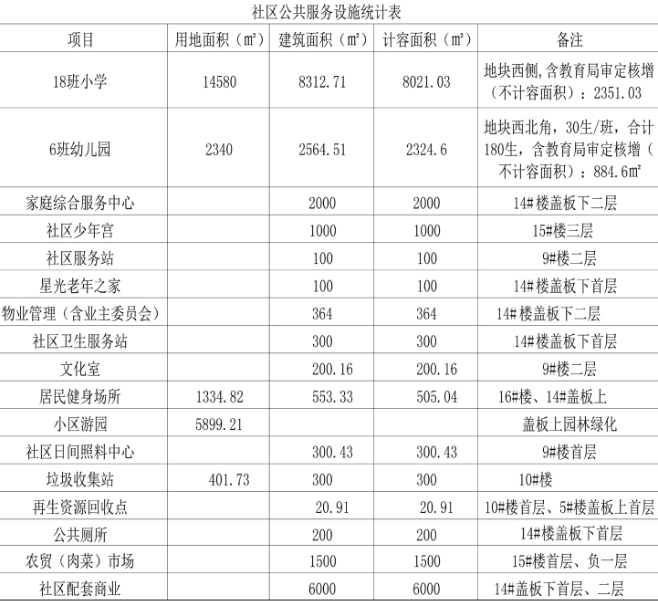 社区公共服务设施统计表

| 项目 | 用地面积（㎡） | 建筑面积（㎡） | 计容面积（㎡） | 备注 |
|---|---|---|---|---|
| 18班小学 | 14580 | 8312.71 | 8021.03 | 地块西侧,含教育局审定核增（不计容面积）：2351.03 |
| 6班幼儿园 | 2340 | 2564.51 | 2324.6 | 地块西北角，30生/班，合计180生，含教育局审定核增（不计容面积）：884.6㎡ |
| 家庭综合服务中心 | | 2000 | 2000 | 14#楼盖板下二层 |
| 社区少年宫 | | 1000 | 1000 | 15#楼三层 |
| 社区服务站 | | 100 | 100 | 9#楼二层 |
| 星光老年之家 | | 100 | 100 | 14#楼盖板下首层 |
| 物业管理（含业主委员会） | | 364 | 364 | 14#楼盖板下二层 |
| 社区卫生服务站 | | 300 | 300 | 14#楼盖板下首层 |
| 文化室 | | 200.16 | 200.16 | 9#楼二层 |
| 居民健身场所 | 1334.82 | 553.33 | 505.04 | 16#楼、14#盖板上 |
| 小区游园 | 5899.21 | | | 盖板上园林绿化 |
| 社区日间照料中心 | | 300.43 | 300.43 | 9#楼首层 |
| 垃圾收集站 | 401.73 | 300 | 300 | 10#楼 |
| 再生资源回收点 | | 20.91 | 20.91 | 10#楼首层、5#楼盖板上首层 |
| 公共厕所 | | 200 | 200 | 14#楼盖板下首层 |
| 农贸（肉菜）市场 | | 1500 | 1500 | 15#楼首层、负一层 |
| 社区配套商业 | | 6000 | 6000 | 14#盖板下首层、二层 |